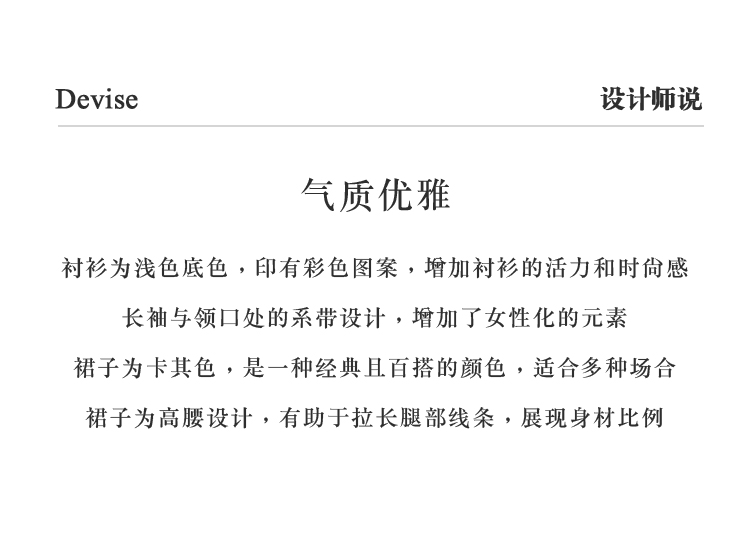 Devise

设计师说

气质优雅

衬衫为浅色底色，印有彩色图案，增加衬衫的活力和时尚感

长袖与领口处的系带设计，增加了女性化的元素

裙子为卡其色，是一种经典且百搭的颜色，适合多种场合

裙子为高腰设计，有助于拉长腿部线条，展现身材比例